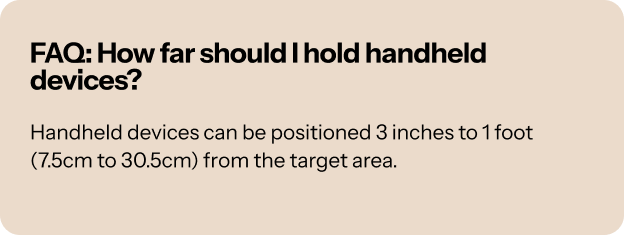 FAQ: How far should I hold handheld devices?

Handheld devices can be positioned 3 inches to 1 foot (7.5cm to 30.5cm) from the target area.